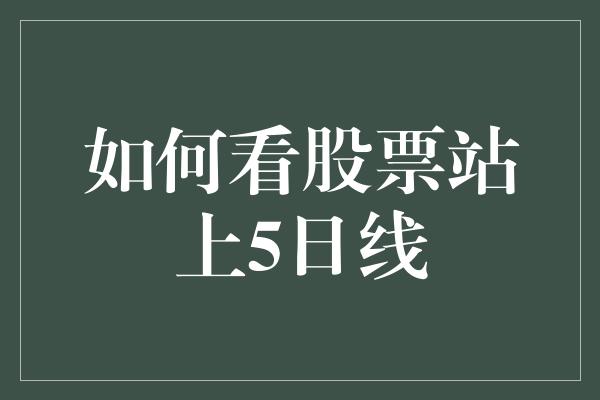 如何看股票站上5日线